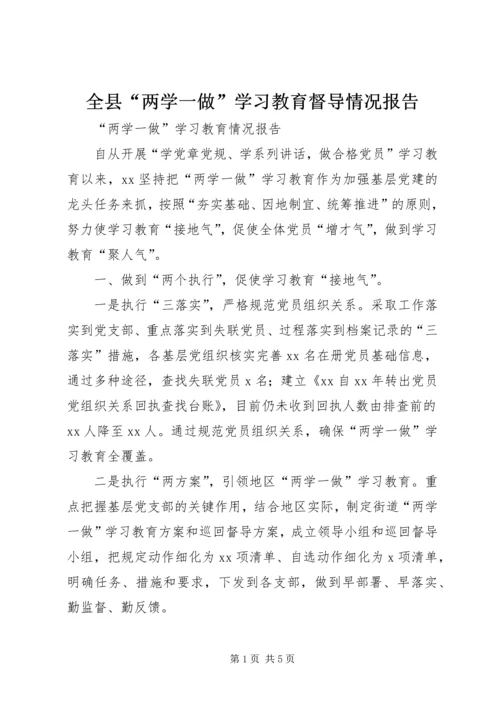 全县“两学一做”学习教育督导情况报告

“两学一做”学习教育情况报告

自从开展“学党章党规、学系列讲话，做合格党员”学习教育以来，xx坚持把“两学一做”学习教育作为加强基层党建的龙头任务来抓，按照“夯实基础、因地制宜、统筹推进”的原则，努力使学习教育“接地气”，促使全体党员“增才气”，做到学习教育“聚人气”。

一、做到“两个执行”，促使学习教育“接地气”。

一是执行“三落实”，严格规范党员组织关系。采取工作落实到党支部、重点落实到失联党员、过程落实到档案记录的“三落实”措施，各基层党组织核实完善xx名在册党员基础信息，通过多种途径，查找失联党员x名；建立《xx自xx年转出党员党组织关系回执查找台账》，目前仍未收到回执人数由排查前的xx人降至xx人。通过规范党员组织关系，确保“两学一做”学习教育全覆盖。

二是执行“两方案”，引领地区“两学一做”学习教育。重点把握基层党支部的关键作用，结合地区实际，制定街道“两学一做”学习教育方案和巡回督导方案，成立领导小组和巡回督导小组，把规定动作细化为xx项清单、自选动作细化为x项清单，明确任务、措施和要求，下发到各支部，做到早部署、早落实、勤监督、勤反馈。

第1页 共5页